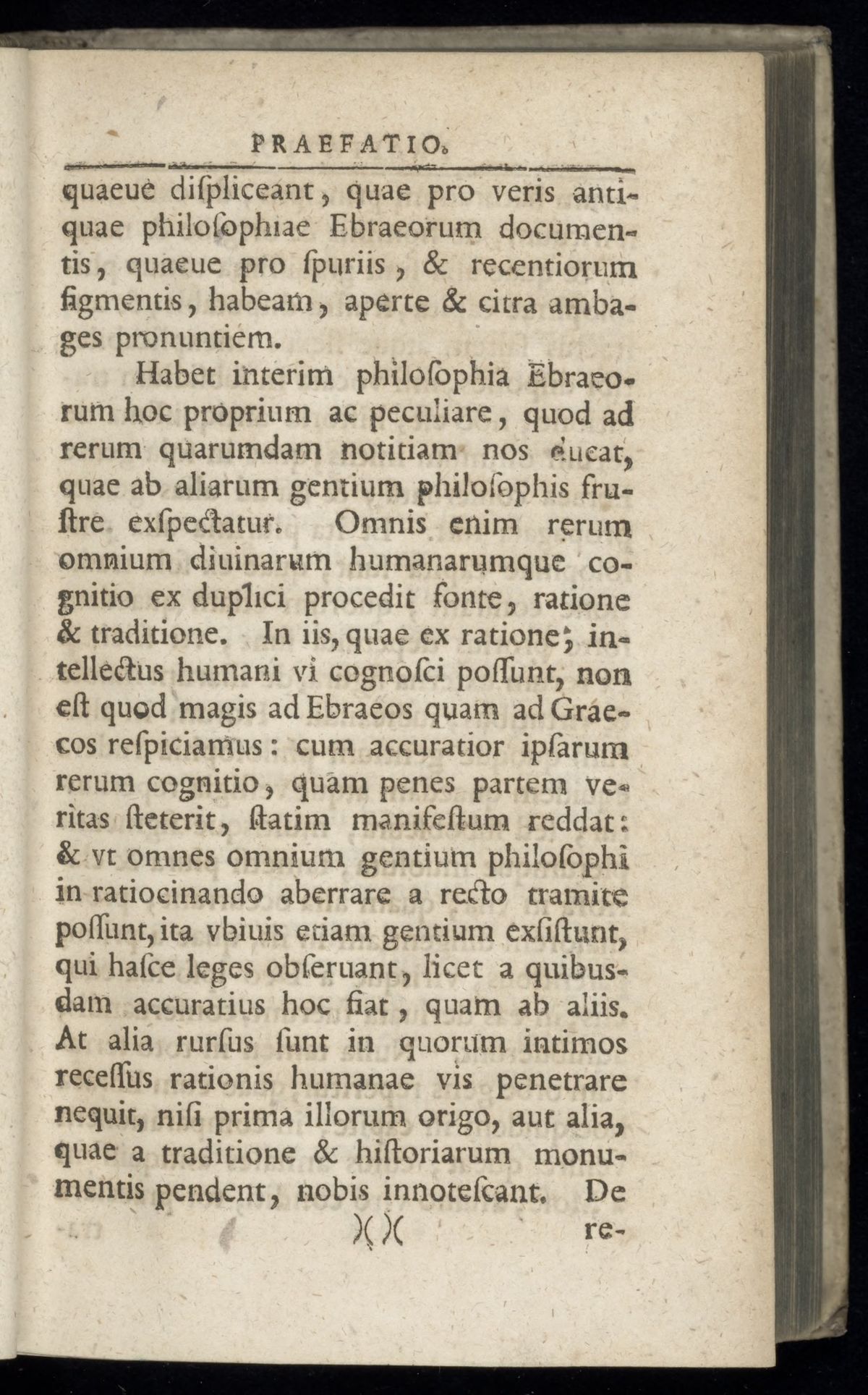 PRAEFATIO.

quaeue displiceant, quae pro veris antiquae philosophiae Ebraeorum documentis, quaeue pro spuriis, & recentiorum figmentis, habeam, aperte & citra ambages pronuntiem.

Habet interim philosophia Ebraeorum hoc proprium ac peculiare, quod ad rerum quarumdam notitiam nos ducat, quae ab aliarum gentium philosophis frustre exspectatur. Omnis enim rerum omnium diuinarum humanarumque cognitio ex duplici procedit fonte, ratione & traditione. In iis, quae ex ratione; intellectus humani vi cognosci possunt, non est quod magis ad Ebraeos quam ad Graecos respiciamus: cum accuratior ipsarum rerum cognitio, quam penes partem veritas steterit, statim manifestum reddat: & vt omnes omnium gentium philosophi in ratiocinando aberrare a recto tramite possunt, ita vbiuis etiam gentium exsistunt, qui hasce leges obseruant, licet a quibusdam accuratius hoc fiat, quam ab aliis. At alia rursus sunt in quorum intimos recessus rationis humanae vis penetrare nequit, nisi prima illorum origo, aut alia, quae a traditione & historiarum monumentis pendent, nobis innotescant. De

)( )( re-